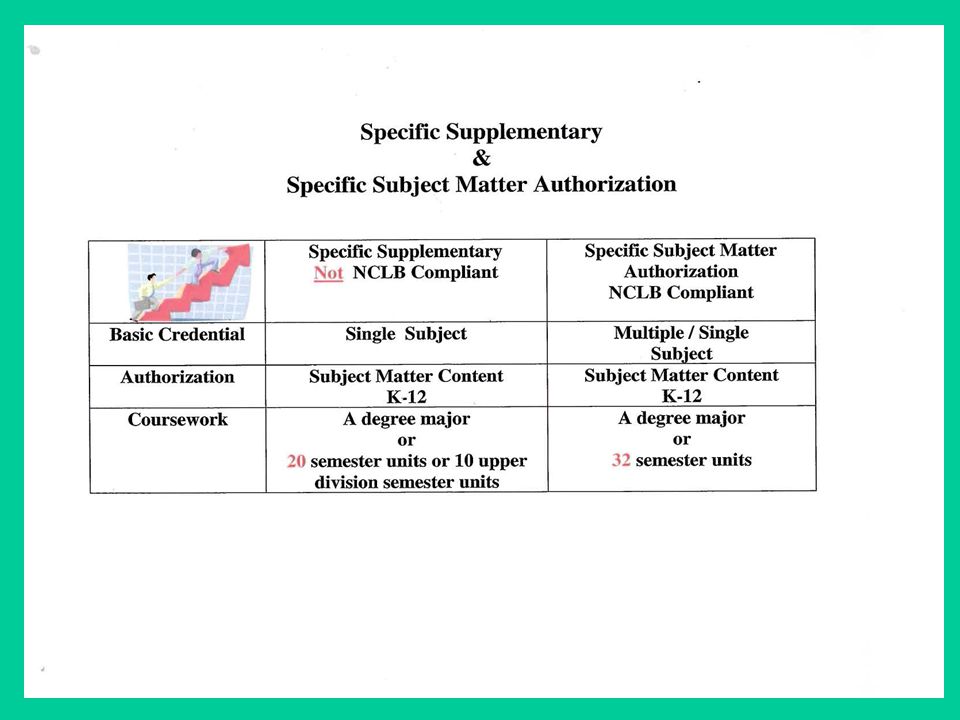 Specific Supplementary
&
Specific Subject Matter Authorization

| | Specific Supplementary Not NCLB Compliant | Specific Subject Matter Authorization NCLB Compliant |
|---|---|---|
| Basic Credential | Single Subject | Multiple / Single Subject |
| Authorization | Subject Matter Content K-12 | Subject Matter Content K-12 |
| Coursework | A degree major or 20 semester units or 10 upper division semester units | A degree major or 32 semester units |